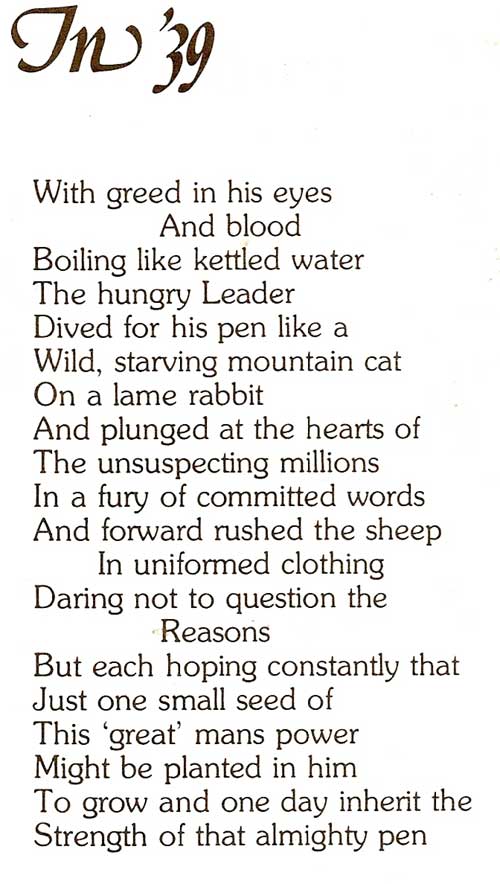 In '39

With greed in his eyes
And blood
Boiling like kettled water
The hungry Leader
Dived for his pen like a
Wild, starving mountain cat
On a lame rabbit
And plunged at the hearts of
The unsuspecting millions
In a fury of committed words
And forward rushed the sheep
In uniformed clothing
Daring not to question the
Reasons
But each hoping constantly that
Just one small seed of
This 'great' mans power
Might be planted in him
To grow and one day inherit the
Strength of that almighty pen